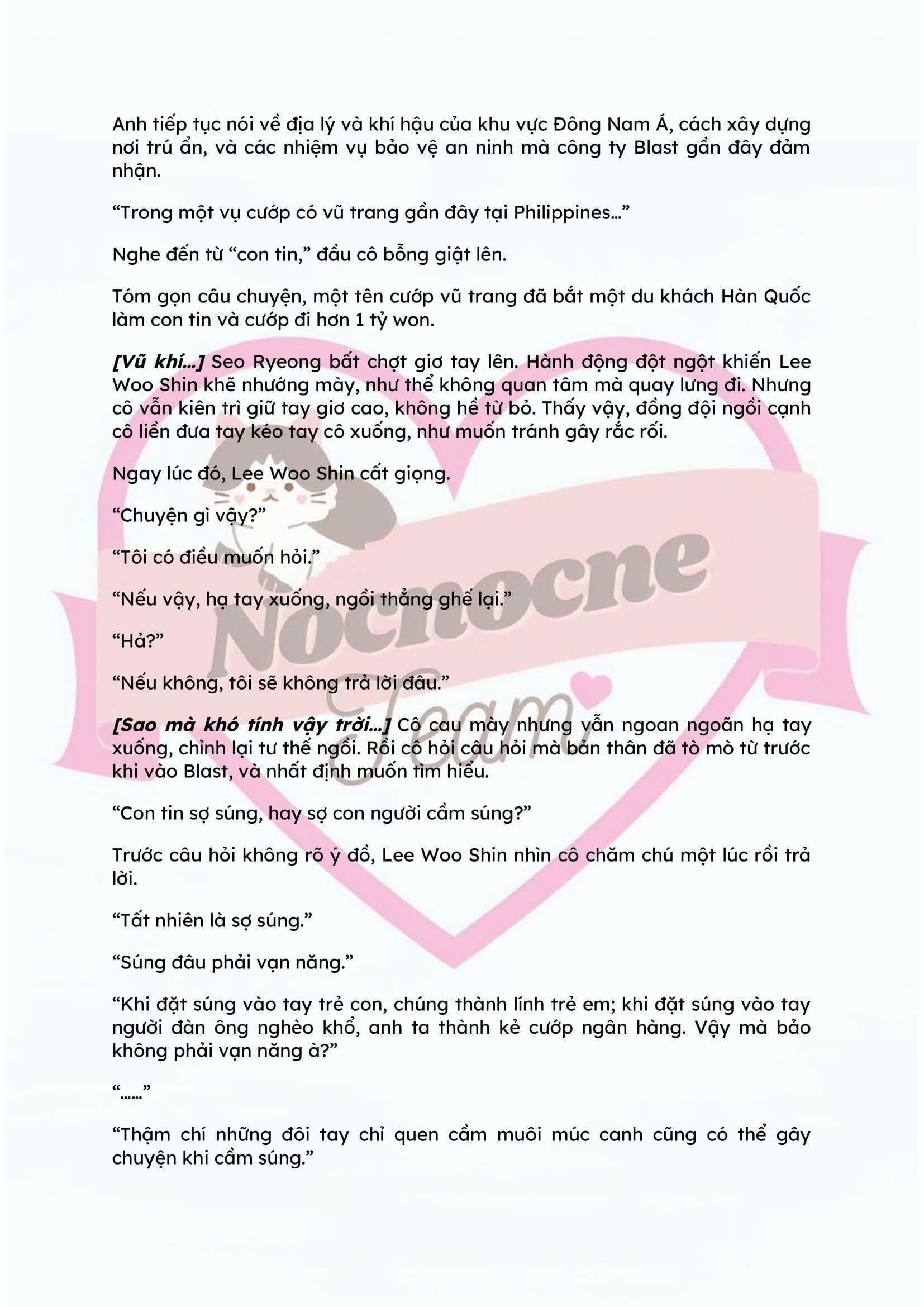 Anh tiếp tục nói về địa lý và khí hậu của khu vực Đông Nam Á, cách xây dựng nơi trú ẩn, và các nhiệm vụ bảo vệ an ninh mà công ty Blast gần đây đảm nhận.

"Trong một vụ cướp có vũ trang gần đây tại Philippines..."

Nghe đến từ "con tin," đầu cô bỗng giật lên.

Tóm gọn câu chuyện, một tên cướp vũ trang đã bắt một du khách Hàn Quốc làm con tin và cướp đi hơn 1 tỷ won.

[Vũ khí...] Seo Ryeong bất chợt giơ tay lên. Hành động đột ngột khiến Lee Woo Shin khẽ nhướng mày, như thể không quan tâm mà quay lưng đi. Nhưng cô vẫn kiên trì giữ tay giơ cao, không hề từ bỏ. Thấy vậy, đồng đội ngồi cạnh cô liền đưa tay kéo tay cô xuống, như muốn tránh gây rắc rối.

Ngay lúc đó, Lee Woo Shin cất giọng.

"Chuyện gì vậy?"

"Tôi có điều muốn hỏi."

"Nếu vậy, hạ tay xuống, ngồi thẳng ghế lại."

"Hả?"

"Nếu không, tôi sẽ không trả lời đâu."

[Sao mà khó tính vậy trời...] Cô cau mày nhưng vẫn ngoan ngoãn hạ tay xuống, chỉnh lại tư thế ngồi. Rồi cô hỏi câu hỏi mà bản thân đã tò mò từ trước khi vào Blast, và nhất định muốn tìm hiểu.

"Con tin sợ súng, hay sợ con người cầm súng?"

Trước câu hỏi không rõ ý đồ, Lee Woo Shin nhìn cô chăm chú một lúc rồi trả lời.

"Tất nhiên là sợ súng."

"Súng đâu phải vạn năng."

"Khi đặt súng vào tay trẻ con, chúng thành lính trẻ em; khi đặt súng vào tay người đàn ông nghèo khổ, anh ta thành kẻ cướp ngân hàng. Vậy mà bảo không phải vạn năng à?"

"......"

"Thậm chí những đôi tay chỉ quen cầm muôi múc canh cũng có thể gây chuyện khi cầm súng."

Nocnocne Team